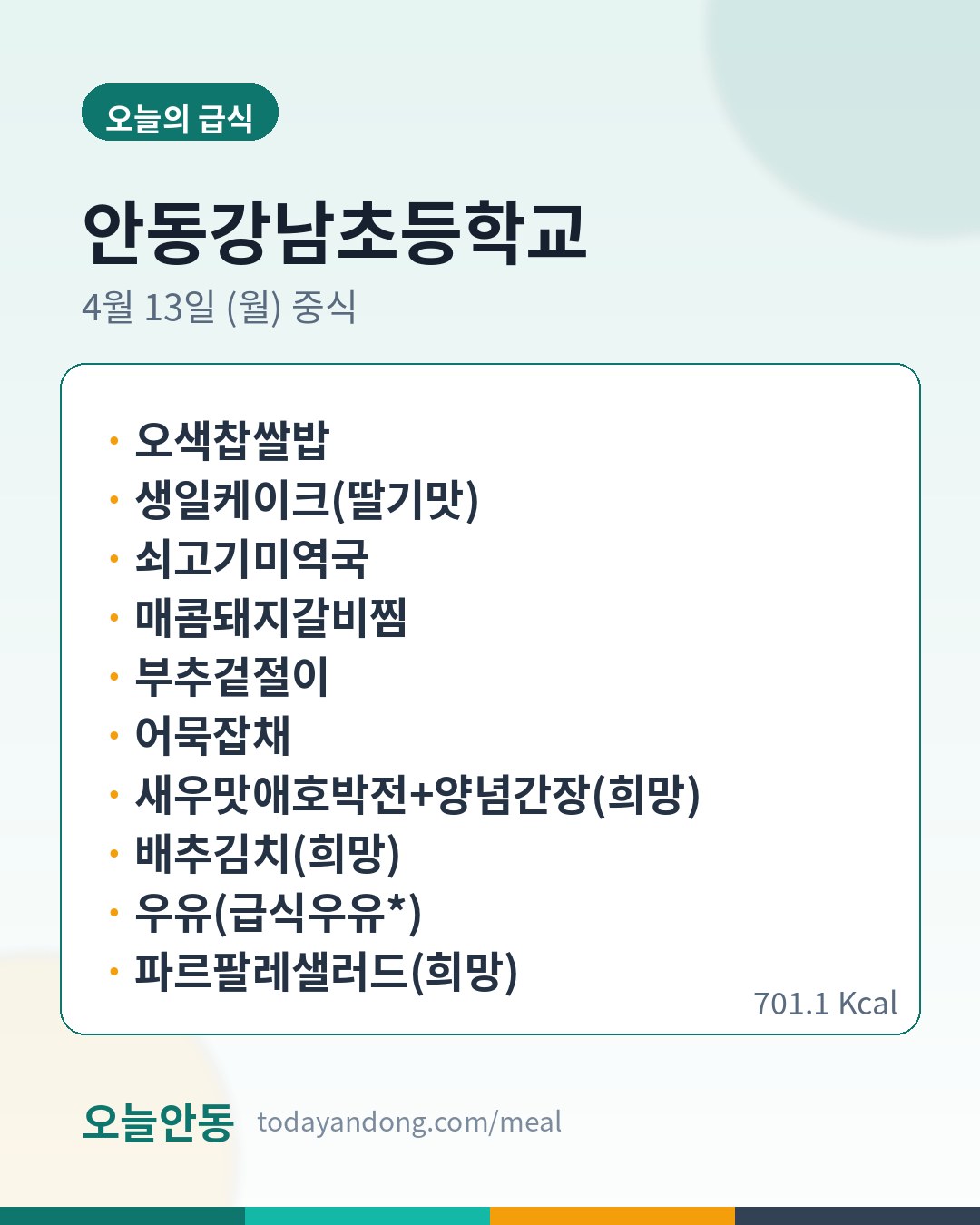 오늘의 급식

안동강남초등학교

4월 13일 (월) 중식

• 오색찹쌀밥
• 생일케이크(딸기맛)
• 쇠고기미역국
• 매콤돼지갈비찜
• 부추겉절이
• 어묵잡채
• 새우맛애호박전+양념간장(희망)
• 배추김치(희망)
• 우유(급식우유*)
• 파르팔레샐러드(희망)

701.1 Kcal

오늘안동 todayandong.com/meal